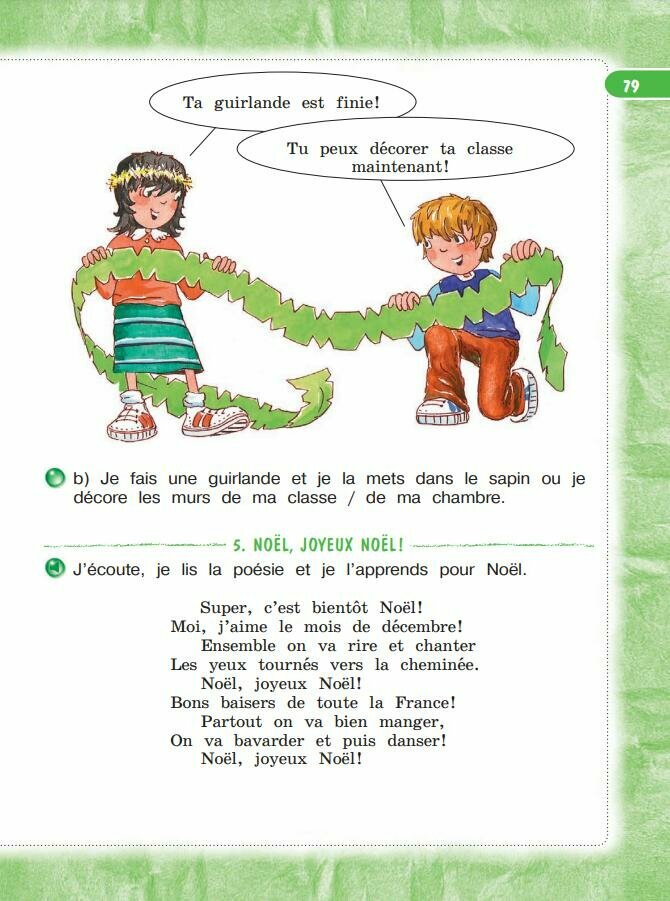 79

Ta guirlande est finie!

Tu peux décorer ta classe maintenant!

b) Je fais une guirlande et je la mets dans le sapin ou je décore les murs de ma classe / de ma chambre.

5. NOËL, JOYEUX NOËL!

J'écoute, je lis la poésie et je l'apprends pour Noël.

Super, c'est bientôt Noël!
Moi, j'aime le mois de décembre!
Ensemble on va rire et chanter
Les yeux tournés vers la cheminée.
Noël, joyeux Noël!
Bons baisers de toute la France!
Partout on va bien manger,
On va bavarder et puis danser!
Noël, joyeux Noël!